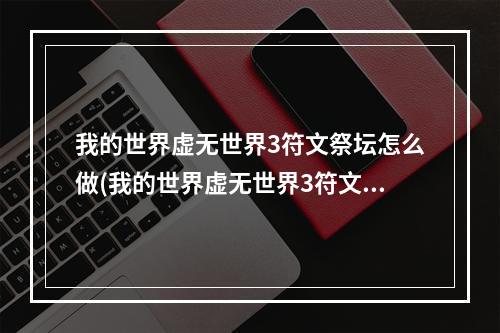 我的世界虚无世界3符文祭坛怎么做(我的世界虚无世界3符文...